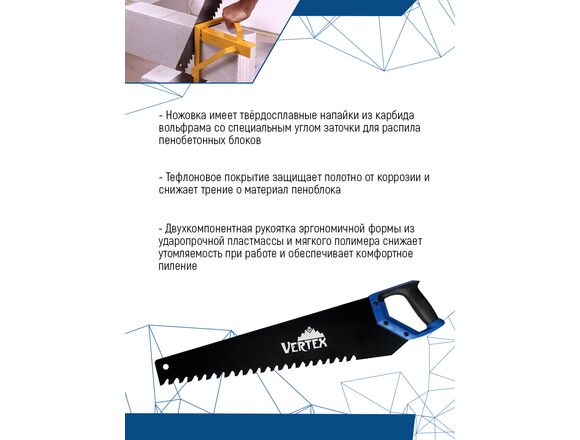 - Ножовка имеет твёрдосплавные напайки из карбида вольфрама со специальным углом заточки для распила пенобетонных блоков

- Тефлоновое покрытие защищает полотно от коррозии и снижает трение о материал пеноблока

- Двухкомпонентная рукоятка эргономичной формы из ударопрочной пластмассы и мягкого полимера снижает утомляемость при работе и обеспечивает комфортное пиление

VERTEX